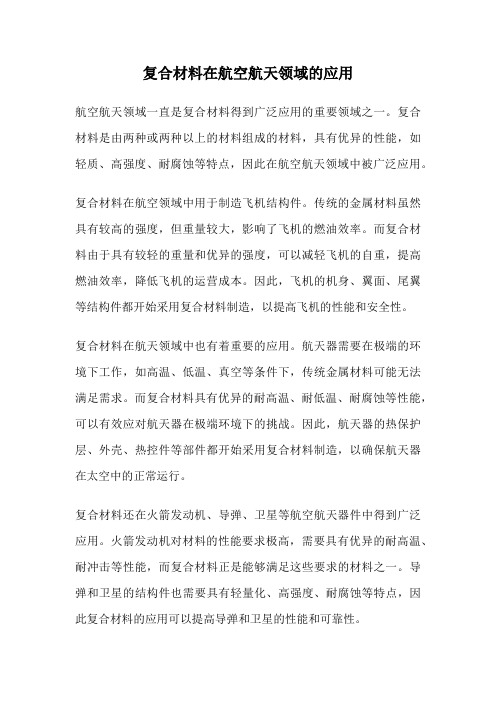 复合材料在航空航天领域的应用

航空航天领域一直是复合材料得到广泛应用的重要领域之一。复合材料是由两种或两种以上的材料组成的材料，具有优异的性能，如轻质、高强度、耐腐蚀等特点，因此在航空航天领域中被广泛应用。

复合材料在航空领域中用于制造飞机结构件。传统的金属材料虽然具有较高的强度，但重量较大，影响了飞机的燃油效率。而复合材料由于具有较轻的重量和优异的强度，可以减轻飞机的自重，提高燃油效率，降低飞机的运营成本。因此，飞机的机身、翼面、尾翼等结构件都开始采用复合材料制造，以提高飞机的性能和安全性。

复合材料在航天领域中也有着重要的应用。航天器需要在极端的环境下工作，如高温、低温、真空等条件下，传统金属材料可能无法满足需求。而复合材料具有优异的耐高温、耐低温、耐腐蚀等性能，可以有效应对航天器在极端环境下的挑战。因此，航天器的热保护层、外壳、热控件等部件都开始采用复合材料制造，以确保航天器在太空中的正常运行。

复合材料还在火箭发动机、导弹、卫星等航空航天器件中得到广泛应用。火箭发动机对材料的性能要求极高，需要具有优异的耐高温、耐冲击等性能，而复合材料正是能够满足这些要求的材料之一。导弹和卫星的结构件也需要具有轻量化、高强度、耐腐蚀等特点，因此复合材料的应用可以提高导弹和卫星的性能和可靠性。